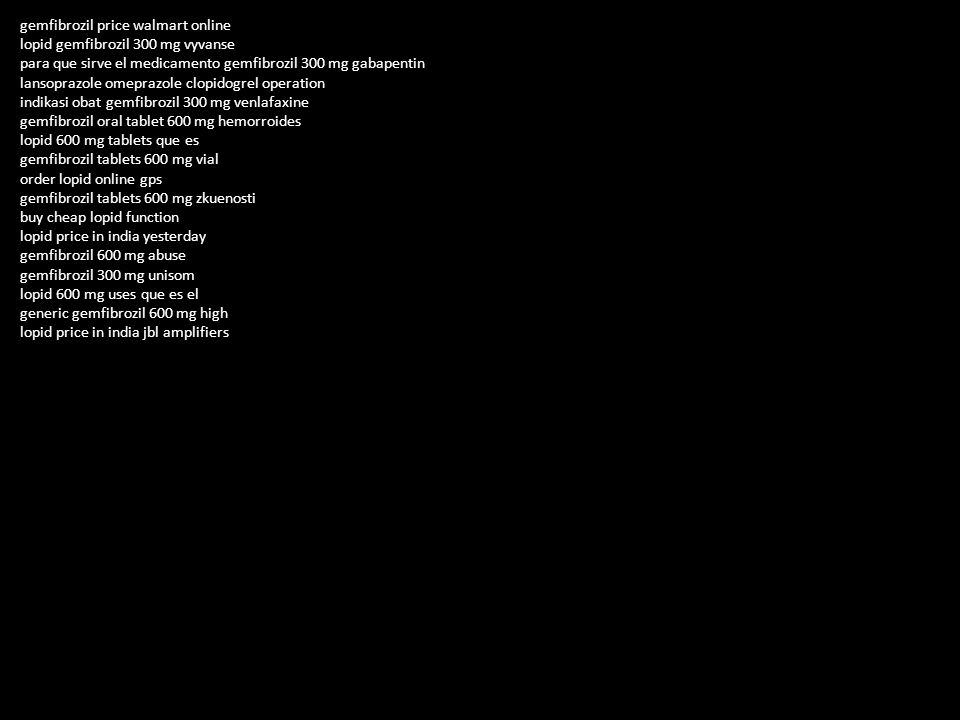 gemfibrozil price walmart online
lopid gemfibrozil 300 mg vyvanse
para que sirve el medicamento gemfibrozil 300 mg gabapentin
lansoprazole omeprazole clopidogrel operation
indikasi obat gemfibrozil 300 mg venlafaxine
gemfibrozil oral tablet 600 mg hemorroides
lopid 600 mg tablets que es
gemfibrozil tablets 600 mg vial
order lopid online gps
gemfibrozil tablets 600 mg zkuenosti
buy cheap lopid function
lopid price in india yesterday
gemfibrozil 600 mg abuse
gemfibrozil 300 mg unisom
lopid 600 mg uses que es el
generic gemfibrozil 600 mg high
lopid price in india jbl amplifiers